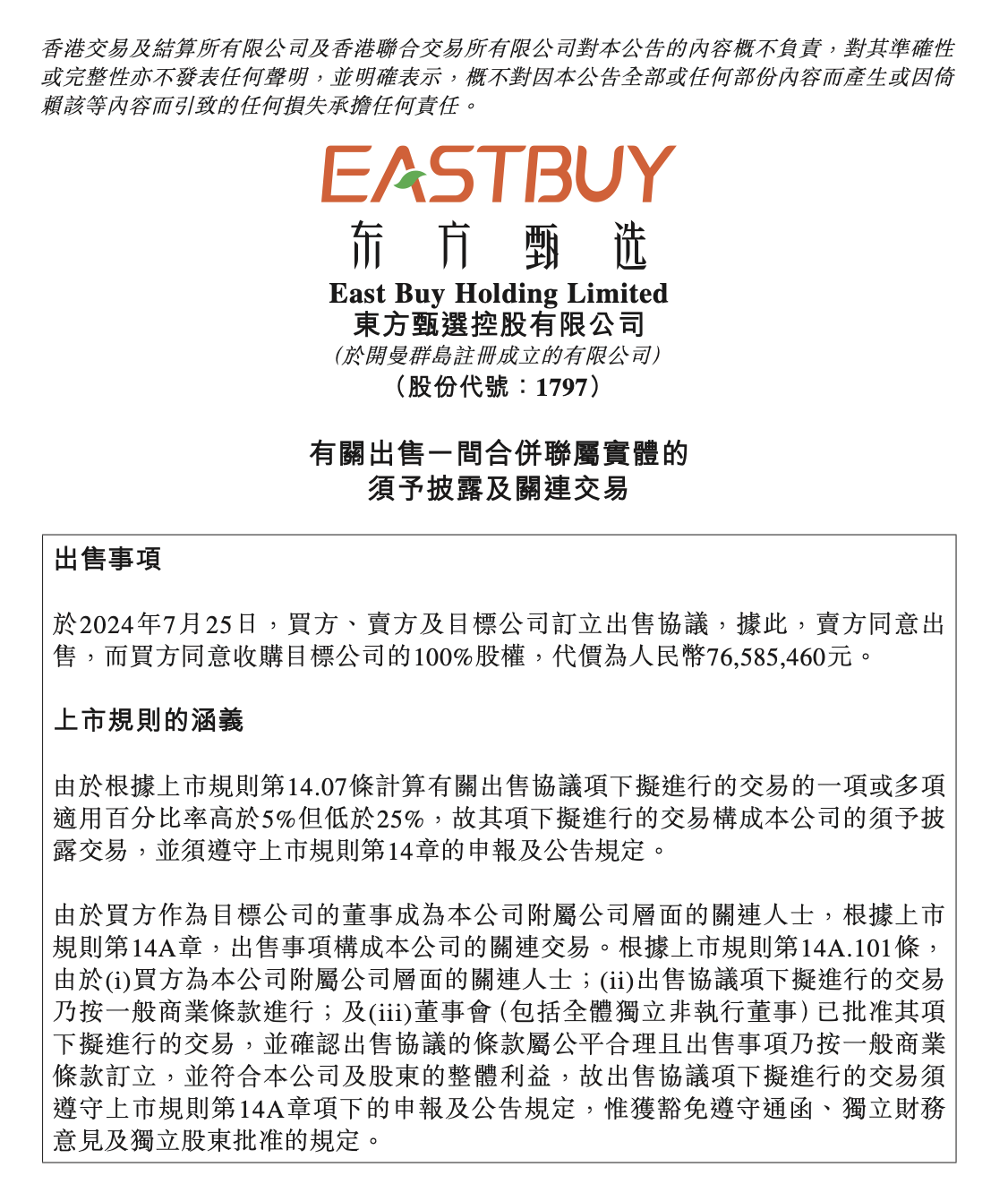 香港交易及結算所有限公司及香港聯合交易所有限公司對本公告的內容概不負責，對其準確性或完整性亦不發表任何聲明，並明確表示，概不對因本公告全部或任何部份內容而產生或因倚賴該等內容而引致的任何損失承擔任何責任。

EASTBUY
东方甄选
East Buy Holding Limited
東方甄選控股有限公司
(於開曼群島註冊成立的有限公司)
(股份代號：1797)

有關出售一間合併聯屬實體的
須予披露及關連交易

出售事項

於2024年7月25日，買方、賣方及目標公司訂立出售協議，據此，賣方同意出售，而買方同意收購目標公司的100%股權，代價為人民幣76,585,460元。

上市規則的涵義

由於根據上市規則第14.07條計算有關出售協議項下擬進行的交易的一項或多項適用百分比率高於5%但低於25%，故其項下擬進行的交易構成本公司的須予披露交易，並須遵守上市規則第14章的申報及公告規定。

由於買方作為目標公司的董事成為本公司附屬公司層面的關連人士，根據上市規則第14A章，出售事項構成本公司的關連交易。根據上市規則第14A.101條，由於(i)買方為本公司附屬公司層面的關連人士；(ii)出售協議項下擬進行的交易乃按一般商業條款進行；及(iii)董事會(包括全體獨立非執行董事)已批准其項下擬進行的交易，並確認出售協議的條款屬公平合理且出售事項乃按一般商業條款訂立，並符合本公司及股東的整體利益，故出售協議項下擬進行的交易須遵守上市規則第14A章項下的申報及公告規定，惟獲豁免遵守通函、獨立財務意見及獨立股東批准的規定。